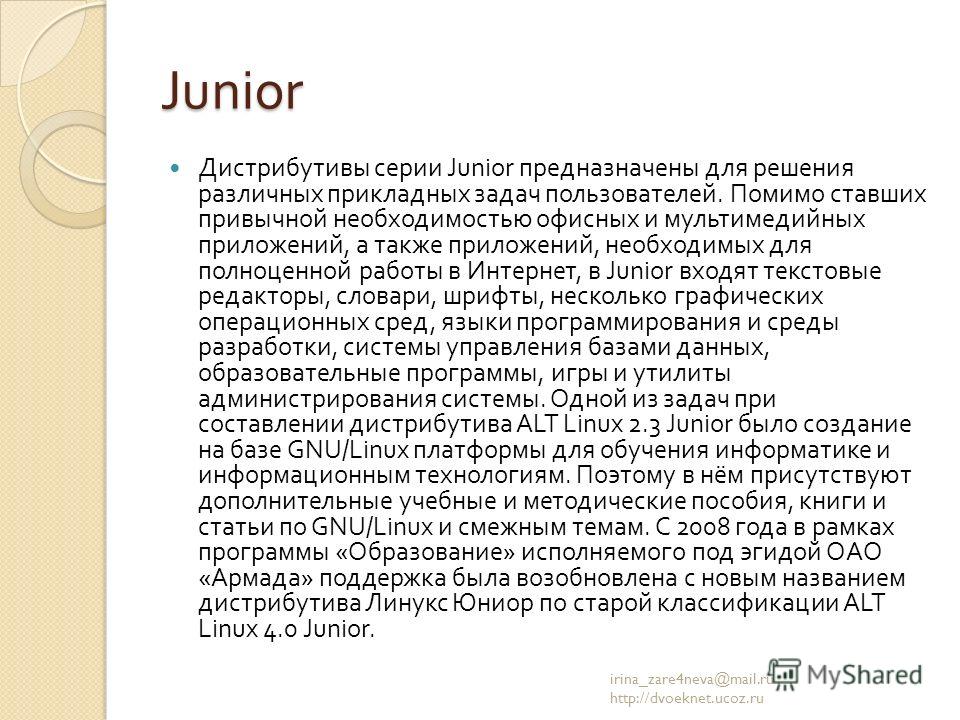 Junior

Дистрибутивы серии Junior предназначены для решения различных прикладных задач пользователей. Помимо ставших привычной необходимостью офисных и мультимедийных приложений, а также приложений, необходимых для полноценной работы в Интернет, в Junior входят текстовые редакторы, словари, шрифты, несколько графических операционных сред, языки программирования и среды разработки, системы управления базами данных, образовательные программы, игры и утилиты администрирования системы. Одной из задач при составлении дистрибутива ALT Linux 2.3 Junior было создание на базе GNU/Linux платформы для обучения информатике и информационным технологиям. Поэтому в нём присутствуют дополнительные учебные и методические пособия, книги и статьи по GNU/Linux и смежным темам. С 2008 года в рамках программы «Образование» исполняемого под эгидой ОАО «Армада» поддержка была возобновлена с новым названием дистрибутива Линукс Юниор по старой классификации ALT Linux 4.0 Junior.

irina_zare4neva@mail.ru
http://dvoeknet.ucoz.ru

MyShared